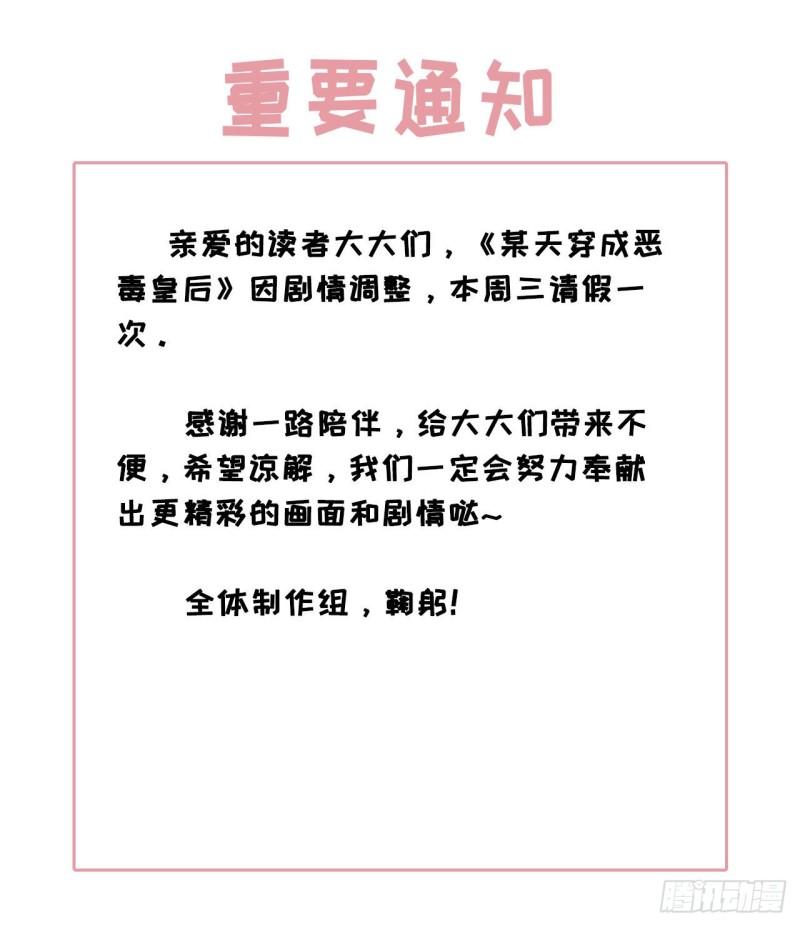 重要通知

亲爱的读者大大们，《某天穿成恶毒皇后》因剧情调整，本周三请假一次.

感谢一路陪伴，给大大们带来不便，希望谅解，我们一定会努力奉献出更精彩的画面和剧情哒~

全体制作组，鞠躬!

腾讯动漫